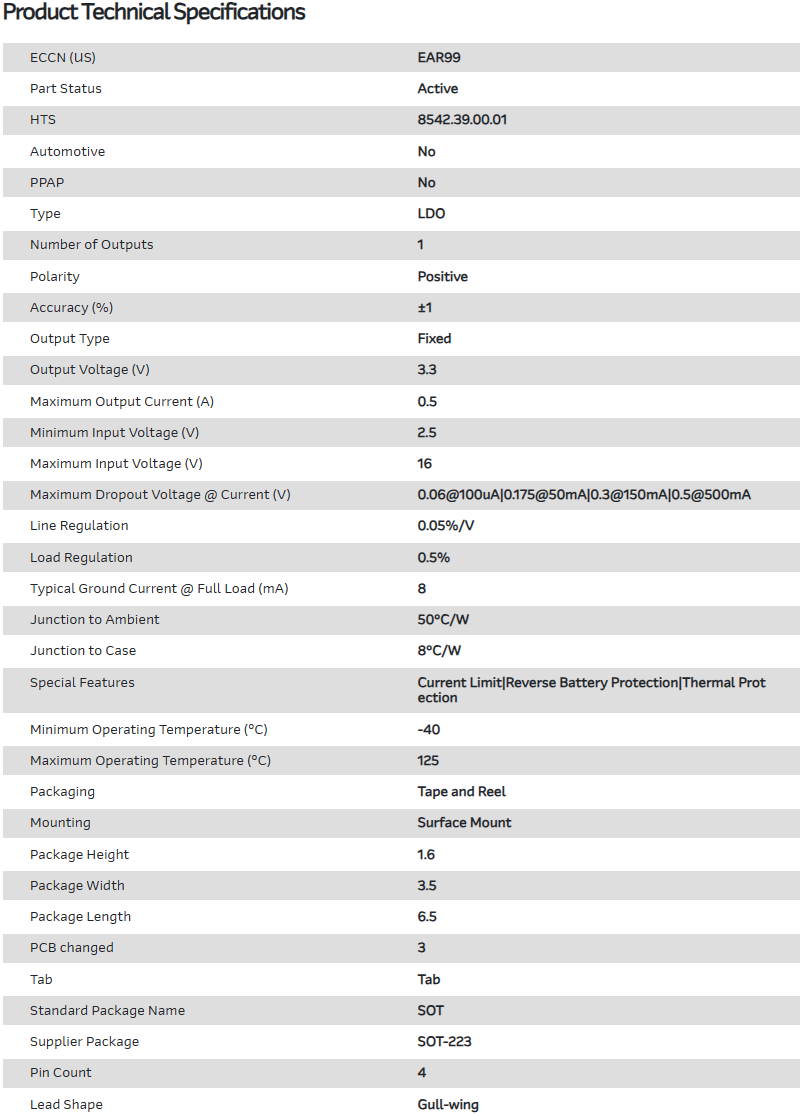 Product Technical Specifications

| | |
|---|---|
| ECCN (US) | EAR99 |
| Part Status | Active |
| HTS | 8542.39.00.01 |
| Automotive | No |
| PPAP | No |
| Type | LDO |
| Number of Outputs | 1 |
| Polarity | Positive |
| Accuracy (%) | ±1 |
| Output Type | Fixed |
| Output Voltage (V) | 3.3 |
| Maximum Output Current (A) | 0.5 |
| Minimum Input Voltage (V) | 2.5 |
| Maximum Input Voltage (V) | 16 |
| Maximum Dropout Voltage @ Current (V) | 0.06@100uA\|0.175@50mA\|0.3@150mA\|0.5@500mA |
| Line Regulation | 0.05%/V |
| Load Regulation | 0.5% |
| Typical Ground Current @ Full Load (mA) | 8 |
| Junction to Ambient | 50°C/W |
| Junction to Case | 8°C/W |
| Special Features | Current Limit\|Reverse Battery Protection\|Thermal Protection |
| Minimum Operating Temperature (°C) | -40 |
| Maximum Operating Temperature (°C) | 125 |
| Packaging | Tape and Reel |
| Mounting | Surface Mount |
| Package Height | 1.6 |
| Package Width | 3.5 |
| Package Length | 6.5 |
| PCB changed | 3 |
| Tab | Tab |
| Standard Package Name | SOT |
| Supplier Package | SOT-223 |
| Pin Count | 4 |
| Lead Shape | Gull-wing |